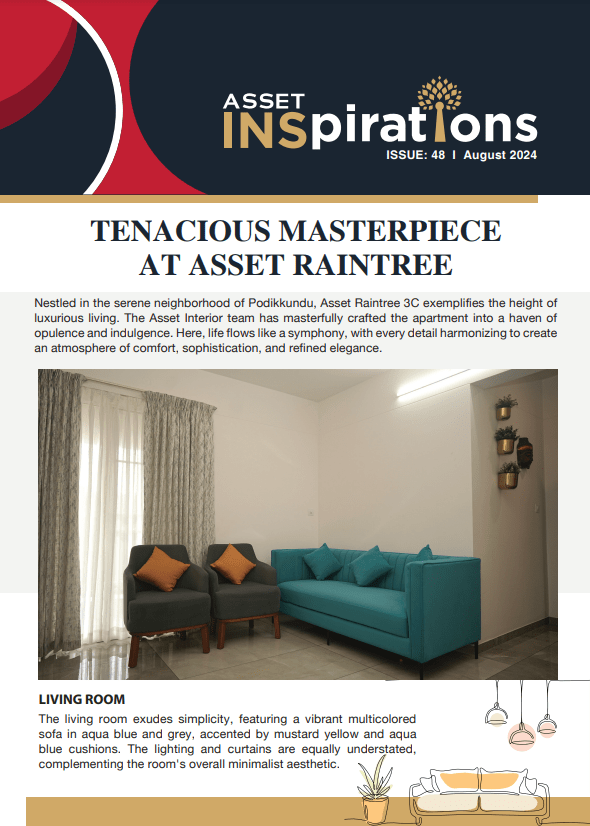 ASSET
INSpirations
ISSUE: 48 I August 2024

TENACIOUS MASTERPIECE
AT ASSET RAINTREE

Nestled in the serene neighborhood of Podikkundu, Asset Raintree 3C exemplifies the height of luxurious living. The Asset Interior team has masterfully crafted the apartment into a haven of opulence and indulgence. Here, life flows like a symphony, with every detail harmonizing to create an atmosphere of comfort, sophistication, and refined elegance.

LIVING ROOM

The living room exudes simplicity, featuring a vibrant multicolored sofa in aqua blue and grey, accented by mustard yellow and aqua blue cushions. The lighting and curtains are equally understated, complementing the room's overall minimalist aesthetic.